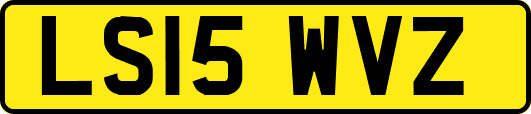 LS15 WVZ